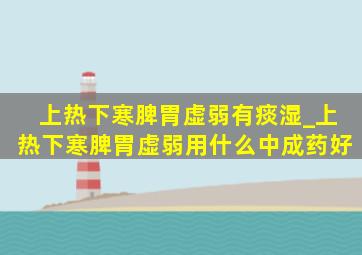 上热下寒脾胃虚弱有痰湿_上热下寒脾胃虚弱用什么中成药好